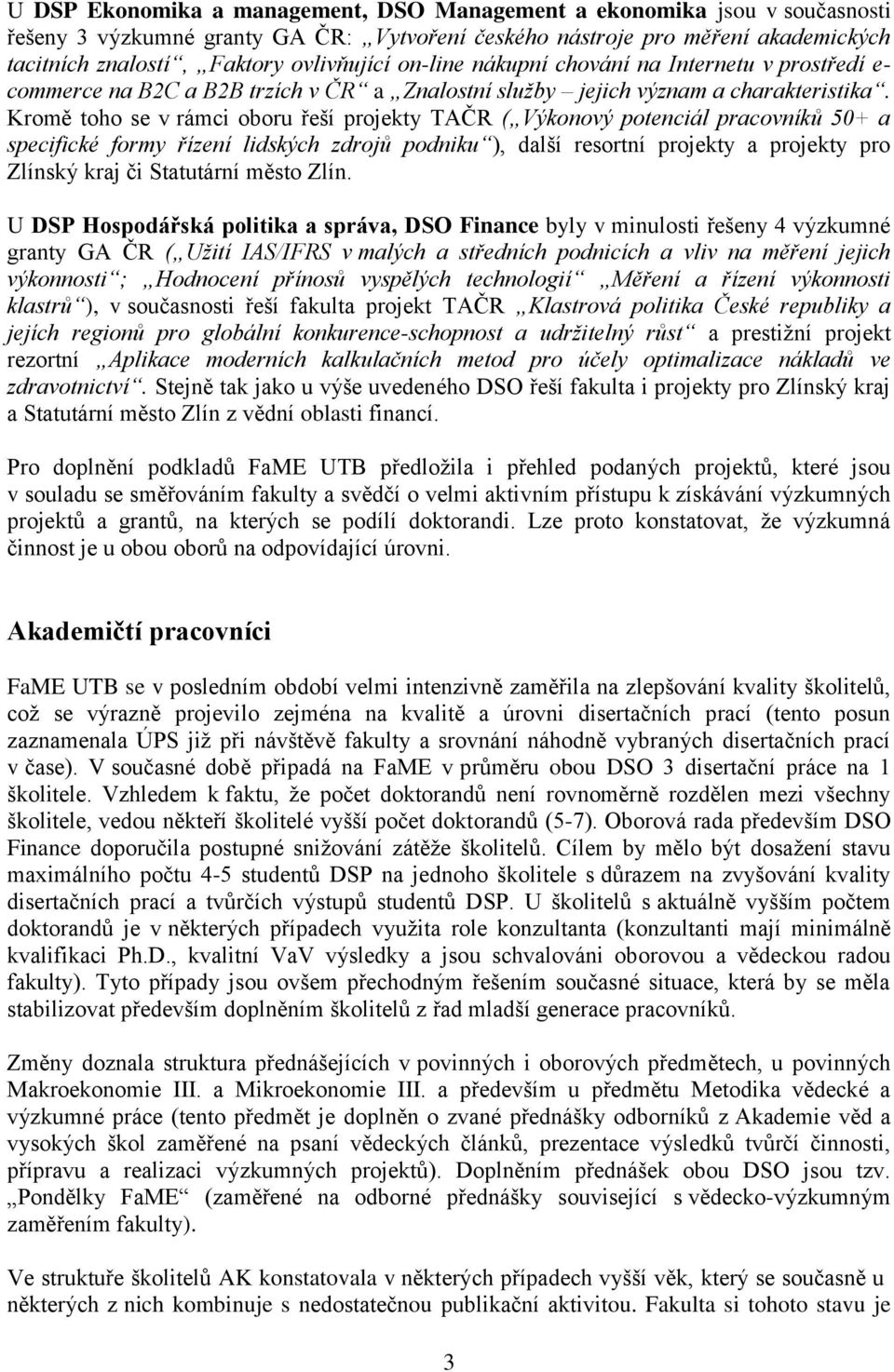 U DSP Ekonomika a management, DSO Management a ekonomika jsou v současnosti řešeny 3 výzkumné granty GA ČR: „Vytvoření českého nástroje pro měření akademických tacitních znalostí“, „Faktory ovlivňující on-line nákupní chování na Internetu v prostředí e-commerce na B2C a B2B trzích v ČR“ a „Znalostní služby – jejich význam a charakteristika“. Kromě toho se v rámci oboru řeší projekty TAČR („Výkonový potenciál pracovníků 50+ a specifické formy řízení lidských zdrojů podniku“), další resortní projekty a projekty pro Zlínský kraj či Statutární město Zlín.

U DSP Hospodářská politika a správa, DSO Finance byly v minulosti řešeny 4 výzkumné granty GA ČR („Užití IAS/IFRS v malých a středních podnicích a vliv na měření jejich výkonnosti“; „Hodnocení přínosů vyspělých technologií“ „Měření a řízení výkonnosti klastrů“), v současnosti řeší fakulta projekt TAČR „Klastrová politika České republiky a jejích regionů pro globální konkurence-schopnost a udržitelný růst“ a prestižní projekt rezortní „Aplikace moderních kalkulačních metod pro účely optimalizace nákladů ve zdravotnictví“. Stejně tak jako u výše uvedeného DSO řeší fakulta i projekty pro Zlínský kraj a Statutární město Zlín z vědní oblasti financí.

Pro doplnění podkladů FaME UTB předložila i přehled podaných projektů, které jsou v souladu se směřováním fakulty a svědčí o velmi aktivním přístupu k získávání výzkumných projektů a grantů, na kterých se podílí doktorandi. Lze proto konstatovat, že výzkumná činnost je u obou oborů na odpovídající úrovni.

Akademičtí pracovníci

FaME UTB se v posledním období velmi intenzivně zaměřila na zlepšování kvality školitelů, což se výrazně projevilo zejména na kvalitě a úrovni disertačních prací (tento posun zaznamenala ÚPS již při návštěvě fakulty a srovnání náhodně vybraných disertačních prací v čase). V současné době připadá na FaME v průměru obou DSO 3 disertační práce na 1 školitele. Vzhledem k faktu, že počet doktorandů není rovnoměrně rozdělen mezi všechny školitele, vedou někteří školitelé vyšší počet doktorandů (5-7). Oborová rada především DSO Finance doporučila postupné snižování zátěže školitelů. Cílem by mělo být dosažení stavu maximálního počtu 4-5 studentů DSP na jednoho školitele s důrazem na zvyšování kvality disertačních prací a tvůrčích výstupů studentů DSP. U školitelů s aktuálně vyšším počtem doktorandů je v některých případech využita role konzultanta (konzultanti mají minimálně kvalifikaci Ph.D., kvalitní VaV výsledky a jsou schvalováni oborovou a vědeckou radou fakulty). Tyto případy jsou ovšem přechodným řešením současné situace, která by se měla stabilizovat především doplněním školitelů z řad mladší generace pracovníků.

Změny doznala struktura přednášejících v povinných i oborových předmětech, u povinných Makroekonomie III. a Mikroekonomie III. a především u předmětu Metodika vědecké a výzkumné práce (tento předmět je doplněn o zvané přednášky odborníků z Akademie věd a vysokých škol zaměřené na psaní vědeckých článků, prezentace výsledků tvůrčí činnosti, přípravu a realizaci výzkumných projektů). Doplněním přednášek obou DSO jsou tzv. „Pondělky FaME“ (zaměřené na odborné přednášky související s vědecko-výzkumným zaměřením fakulty).

Ve struktuře školitelů AK konstatovala v některých případech vyšší věk, který se současně u některých z nich kombinuje s nedostatečnou publikační aktivitou. Fakulta si tohoto stavu je

3